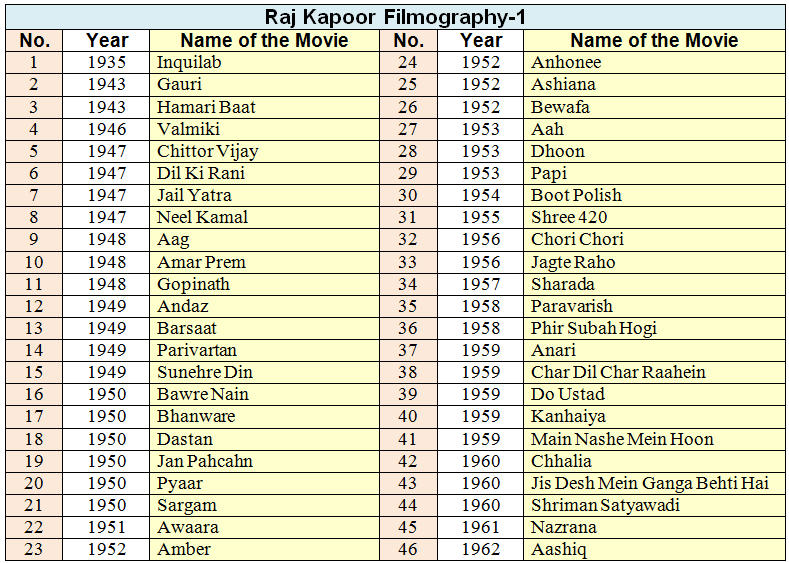 Raj Kapoor Filmography-1

| No. | Year | Name of the Movie | No. | Year | Name of the Movie |
|---|---|---|---|---|---|
| 1 | 1935 | Inquilab | 24 | 1952 | Anhonee |
| 2 | 1943 | Gauri | 25 | 1952 | Ashiana |
| 3 | 1943 | Hamari Baat | 26 | 1952 | Bewafa |
| 4 | 1946 | Valmiki | 27 | 1953 | Aah |
| 5 | 1947 | Chittor Vijay | 28 | 1953 | Dhoon |
| 6 | 1947 | Dil Ki Rani | 29 | 1953 | Papi |
| 7 | 1947 | Jail Yatra | 30 | 1954 | Boot Polish |
| 8 | 1947 | Neel Kamal | 31 | 1955 | Shree 420 |
| 9 | 1948 | Aag | 32 | 1956 | Chori Chori |
| 10 | 1948 | Amar Prem | 33 | 1956 | Jagte Raho |
| 11 | 1948 | Gopinath | 34 | 1957 | Sharada |
| 12 | 1949 | Andaz | 35 | 1958 | Paravarish |
| 13 | 1949 | Barsaat | 36 | 1958 | Phir Subah Hogi |
| 14 | 1949 | Parivartan | 37 | 1959 | Anari |
| 15 | 1949 | Sunehre Din | 38 | 1959 | Char Dil Char Raahein |
| 16 | 1950 | Bawre Nain | 39 | 1959 | Do Ustad |
| 17 | 1950 | Bhanware | 40 | 1959 | Kanhaiya |
| 18 | 1950 | Dastan | 41 | 1959 | Main Nashe Mein Hoon |
| 19 | 1950 | Jan Pahcahn | 42 | 1960 | Chhalia |
| 20 | 1950 | Pyaar | 43 | 1960 | Jis Desh Mein Ganga Behti Hai |
| 21 | 1950 | Sargam | 44 | 1960 | Shriman Satyawadi |
| 22 | 1951 | Awaara | 45 | 1961 | Nazrana |
| 23 | 1952 | Amber | 46 | 1962 | Aashiq |